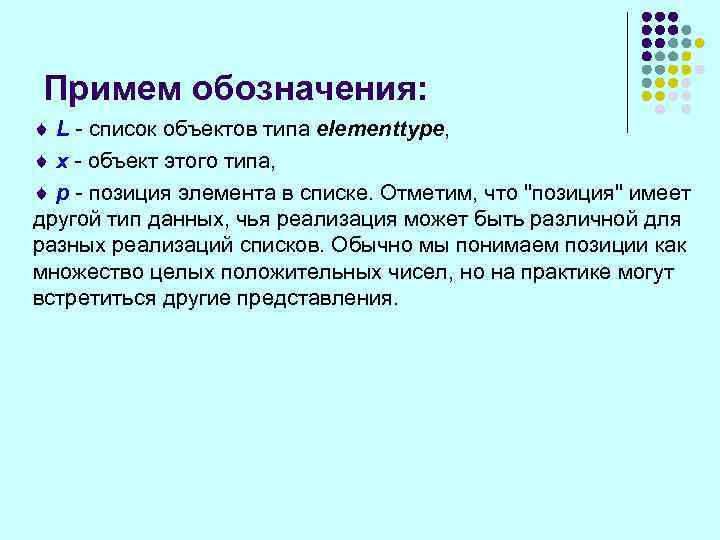 Примем обозначения:

♦ L - список объектов типа elementtype,

♦ x - объект этого типа,

♦ p - позиция элемента в списке. Отметим, что "позиция" имеет другой тип данных, чья реализация может быть различной для разных реализаций списков. Обычно мы понимаем позиции как множество целых положительных чисел, но на практике могут встретиться другие представления.